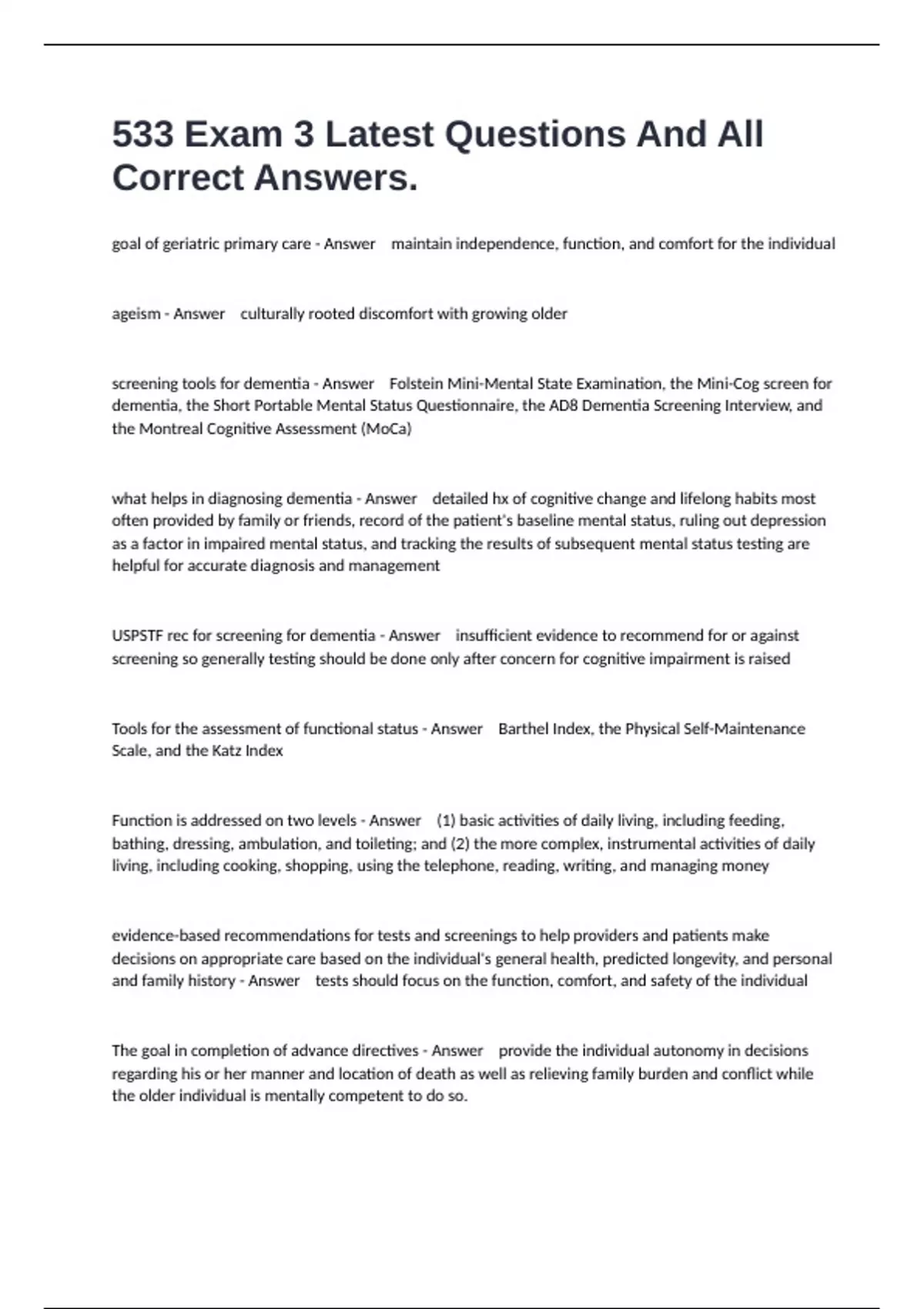 533 Exam 3 Latest Questions And All Correct Answers.

goal of geriatric primary care - Answer maintain independence, function, and comfort for the individual

ageism - Answer culturally rooted discomfort with growing older

screening tools for dementia - Answer Folstein Mini-Mental State Examination, the Mini-Cog screen for dementia, the Short Portable Mental Status Questionnaire, the AD8 Dementia Screening Interview, and the Montreal Cognitive Assessment (MoCa)

what helps in diagnosing dementia - Answer detailed hx of cognitive change and lifelong habits most often provided by family or friends, record of the patient's baseline mental status, ruling out depression as a factor in impaired mental status, and tracking the results of subsequent mental status testing are helpful for accurate diagnosis and management

USPSTF rec for screening for dementia - Answer insufficient evidence to recommend for or against screening so generally testing should be done only after concern for cognitive impairment is raised

Tools for the assessment of functional status - Answer Barthel Index, the Physical Self-Maintenance Scale, and the Katz Index

Function is addressed on two levels - Answer (1) basic activities of daily living, including feeding, bathing, dressing, ambulation, and toileting; and (2) the more complex, instrumental activities of daily living, including cooking, shopping, using the telephone, reading, writing, and managing money

evidence-based recommendations for tests and screenings to help providers and patients make decisions on appropriate care based on the individual's general health, predicted longevity, and personal and family history - Answer tests should focus on the function, comfort, and safety of the individual

The goal in completion of advance directives - Answer provide the individual autonomy in decisions regarding his or her manner and location of death as well as relieving family burden and conflict while the older individual is mentally competent to do so.